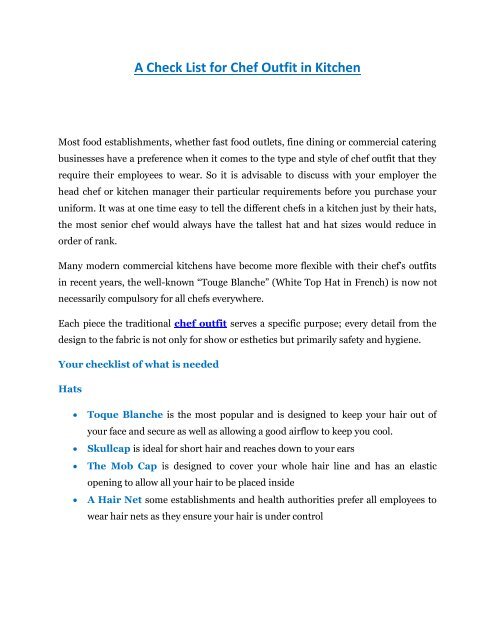 A Check List for Chef Outfit in Kitchen

Most food establishments, whether fast food outlets, fine dining or commercial catering businesses have a preference when it comes to the type and style of chef outfit that they require their employees to wear. So it is advisable to discuss with your employer the head chef or kitchen manager their particular requirements before you purchase your uniform. It was at one time easy to tell the different chefs in a kitchen just by their hats, the most senior chef would always have the tallest hat and hat sizes would reduce in order of rank.

Many modern commercial kitchens have become more flexible with their chef's outfits in recent years, the well-known "Touge Blanche" (White Top Hat in French) is now not necessarily compulsory for all chefs everywhere.

Each piece the traditional chef outfit serves a specific purpose; every detail from the design to the fabric is not only for show or esthetics but primarily safety and hygiene.

Your checklist of what is needed

Hats

• Toque Blanche is the most popular and is designed to keep your hair out of your face and secure as well as allowing a good airflow to keep you cool.
• Skullcap is ideal for short hair and reaches down to your ears
• The Mob Cap is designed to cover your whole hair line and has an elastic opening to allow all your hair to be placed inside
• A Hair Net some establishments and health authorities prefer all employees to wear hair nets as they ensure your hair is under control